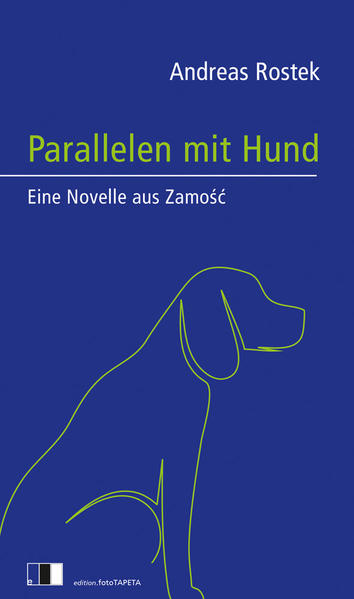 Andreas Rostek

Parallelen mit Hund

Eine Novelle aus Zamość

edition.fotoTAPETA